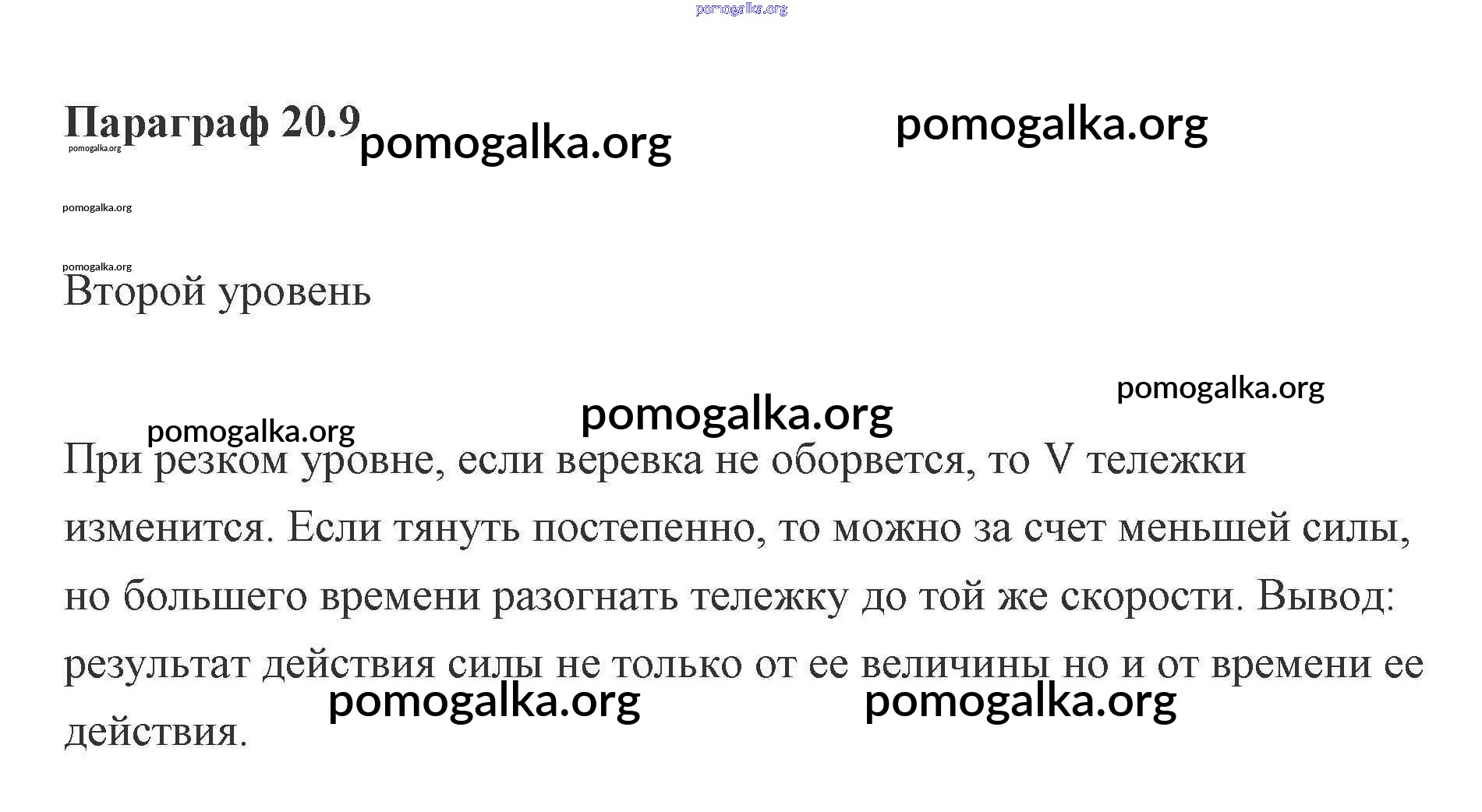 pomogalka.org

Параграф 20.9 pomogalka.org pomogalka.org
pomogalka.org

pomogalka.org

pomogalka.org
Второй уровень

pomogalka.org pomogalka.org pomogalka.org

При резком уровне, если веревка не оборвется, то V тележки изменится. Если тянуть постепенно, то можно за счет меньшей силы, но большего времени разогнать тележку до той же скорости. Вывод: результат действия силы не только от ее величины но и от времени ее действия.

pomogalka.org pomogalka.org